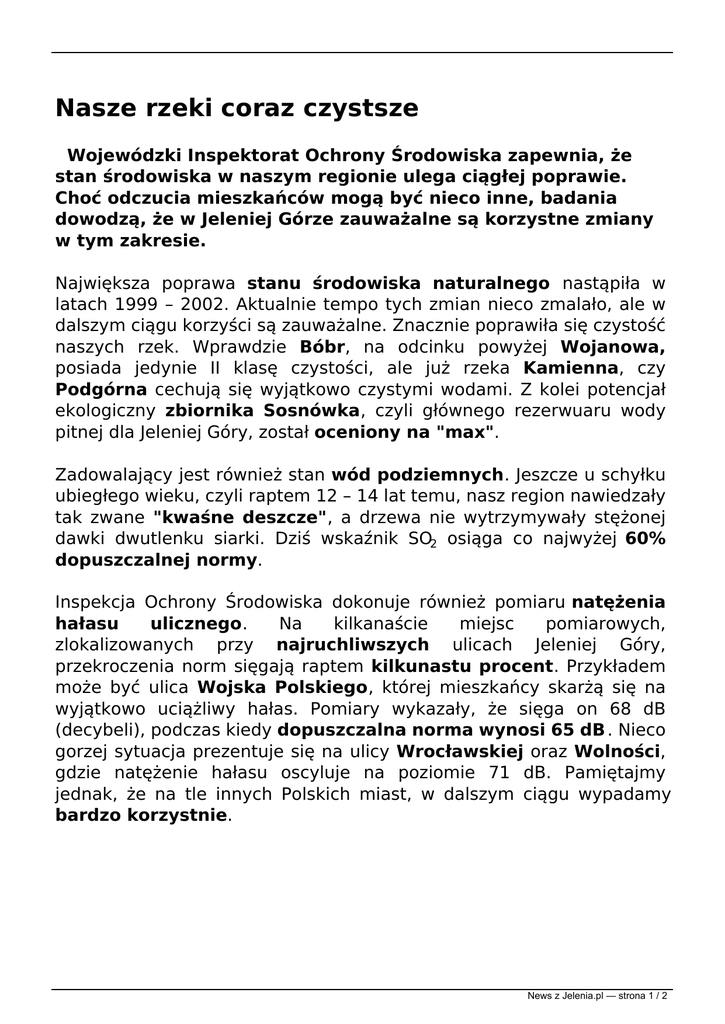 Nasze rzeki coraz czystsze

Wojewódzki Inspektorat Ochrony Środowiska zapewnia, że stan środowiska w naszym regionie ulega ciągłej poprawie. Choć odczucia mieszkańców mogą być nieco inne, badania dowodzą, że w Jeleniej Górze zauważalne są korzystne zmiany w tym zakresie.

Największa poprawa stanu środowiska naturalnego nastąpiła w latach 1999 – 2002. Aktualnie tempo tych zmian nieco zmalało, ale w dalszym ciągu korzyści są zauważalne. Znacznie poprawiła się czystość naszych rzek. Wprawdzie Bóbr, na odcinku powyżej Wojanowa, posiada jedynie II klasę czystości, ale już rzeka Kamienna, czy Podgórna cechują się wyjątkowo czystymi wodami. Z kolei potencjał ekologiczny zbiornika Sosnówka, czyli głównego rezerwuaru wody pitnej dla Jeleniej Góry, został oceniony na "max".

Zadowalający jest również stan wód podziemnych. Jeszcze u schyłku ubiegłego wieku, czyli raptem 12 – 14 lat temu, nasz region nawiedzały tak zwane "kwaśne deszcze", a drzewa nie wytrzymywały stężonej dawki dwutlenku siarki. Dziś wskaźnik $SO_2$ osiąga co najwyżej 60% dopuszczalnej normy.

Inspekcja Ochrony Środowiska dokonuje również pomiaru natężenia hałasu ulicznego. Na kilkanaście miejsc pomiarowych, zlokalizowanych przy najruchliwszych ulicach Jeleniej Góry, przekroczenia norm sięgają raptem kilkunastu procent. Przykładem może być ulica Wojska Polskiego, której mieszkańcy skarżą się na wyjątkowo uciążliwy hałas. Pomiary wykazały, że sięga on 68 dB (decybeli), podczas kiedy dopuszczalna norma wynosi 65 dB. Nieco gorzej sytuacja prezentuje się na ulicy Wrocławskiej oraz Wolności, gdzie natężenie hałasu oscyluje na poziomie 71 dB. Pamiętajmy jednak, że na tle innych Polskich miast, w dalszym ciągu wypadamy bardzo korzystnie.

News z Jelenia.pl — strona 1 / 2